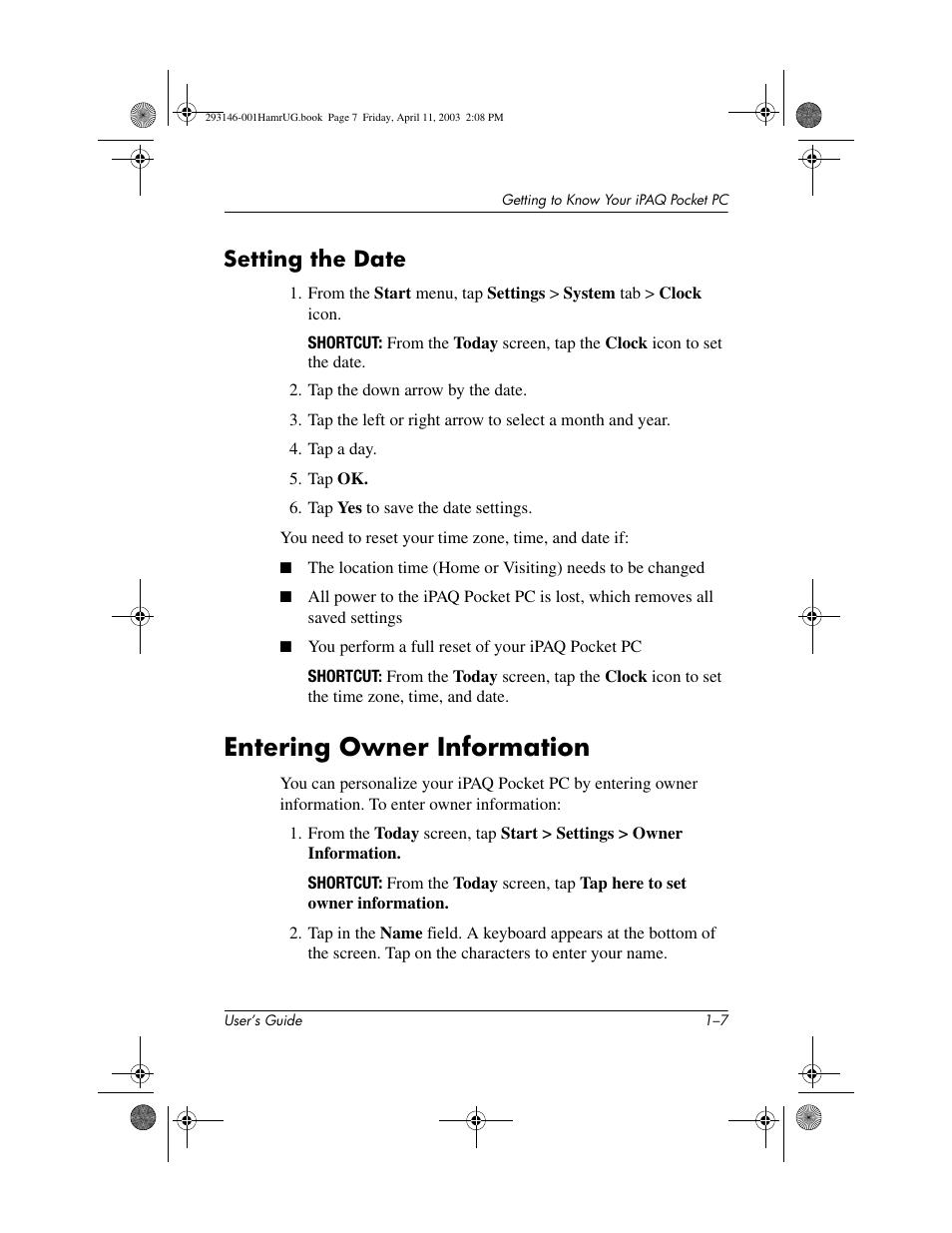 293146-001HamrUG.book Page 7 Friday, April 11, 2003 2:08 PM

Getting to Know Your iPAQ Pocket PC

Setting the Date

1. From the Start menu, tap Settings > System tab > Clock icon.

SHORTCUT: From the Today screen, tap the Clock icon to set the date.

2. Tap the down arrow by the date.

3. Tap the left or right arrow to select a month and year.

4. Tap a day.

5. Tap OK.

6. Tap Yes to save the date settings.

You need to reset your time zone, time, and date if:

■ The location time (Home or Visiting) needs to be changed

■ All power to the iPAQ Pocket PC is lost, which removes all saved settings

■ You perform a full reset of your iPAQ Pocket PC

SHORTCUT: From the Today screen, tap the Clock icon to set the time zone, time, and date.

Entering Owner Information

You can personalize your iPAQ Pocket PC by entering owner information. To enter owner information:

1. From the Today screen, tap Start > Settings > Owner Information.

SHORTCUT: From the Today screen, tap Tap here to set owner information.

2. Tap in the Name field. A keyboard appears at the bottom of the screen. Tap on the characters to enter your name.

User's Guide 1–7